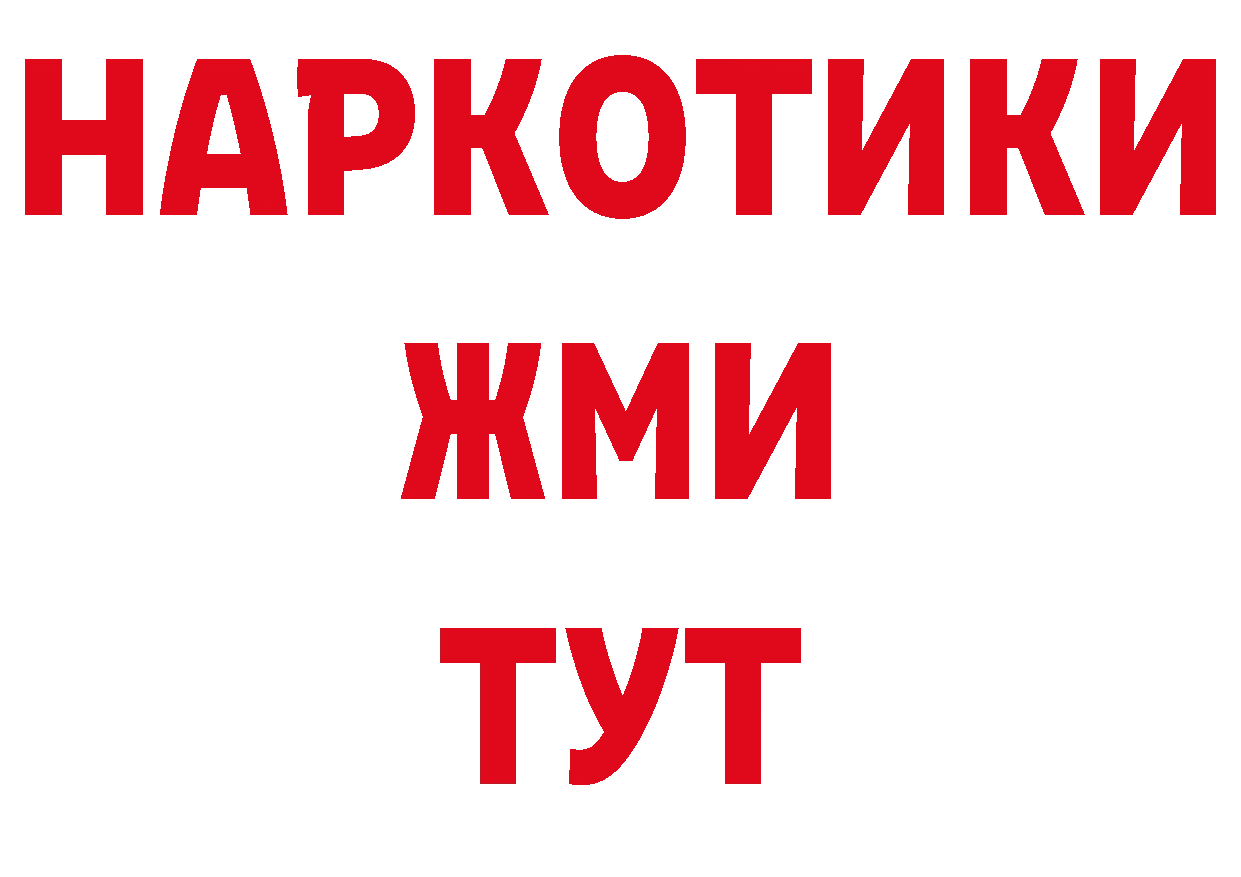 НАРКОТИКИ
ЖМИ
ТУТ